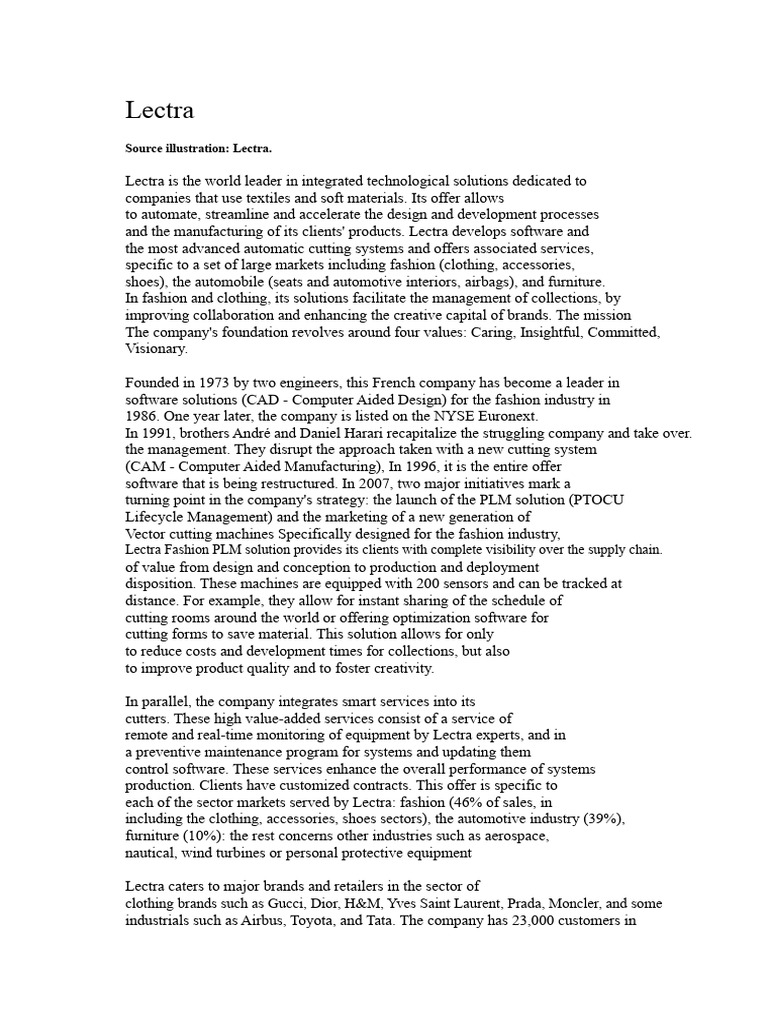 Lectra

Source illustration: Lectra.

Lectra is the world leader in integrated technological solutions dedicated to companies that use textiles and soft materials. Its offer allows to automate, streamline and accelerate the design and development processes and the manufacturing of its clients' products. Lectra develops software and the most advanced automatic cutting systems and offers associated services, specific to a set of large markets including fashion (clothing, accessories, shoes), the automobile (seats and automotive interiors, airbags), and furniture. In fashion and clothing, its solutions facilitate the management of collections, by improving collaboration and enhancing the creative capital of brands. The mission The company's foundation revolves around four values: Caring, Insightful, Committed, Visionary.

Founded in 1973 by two engineers, this French company has become a leader in software solutions (CAD - Computer Aided Design) for the fashion industry in 1986. One year later, the company is listed on the NYSE Euronext. In 1991, brothers André and Daniel Harari recapitalize the struggling company and take over. the management. They disrupt the approach taken with a new cutting system (CAM - Computer Aided Manufacturing), In 1996, it is the entire offer software that is being restructured. In 2007, two major initiatives mark a turning point in the company's strategy: the launch of the PLM solution (PTOCU Lifecycle Management) and the marketing of a new generation of Vector cutting machines Specifically designed for the fashion industry, Lectra Fashion PLM solution provides its clients with complete visibility over the supply chain. of value from design and conception to production and deployment disposition. These machines are equipped with 200 sensors and can be tracked at distance. For example, they allow for instant sharing of the schedule of cutting rooms around the world or offering optimization software for cutting forms to save material. This solution allows for only to reduce costs and development times for collections, but also to improve product quality and to foster creativity.

In parallel, the company integrates smart services into its cutters. These high value-added services consist of a service of remote and real-time monitoring of equipment by Lectra experts, and in a preventive maintenance program for systems and updating them control software. These services enhance the overall performance of systems production. Clients have customized contracts. This offer is specific to each of the sector markets served by Lectra: fashion (46% of sales, in including the clothing, accessories, shoes sectors), the automotive industry (39%), furniture (10%): the rest concerns other industries such as aerospace, nautical, wind turbines or personal protective equipment

Lectra caters to major brands and retailers in the sector of clothing brands such as Gucci, Dior, H&M, Yves Saint Laurent, Prada, Moncler, and some industrials such as Airbus, Toyota, and Tata. The company has 23,000 customers in